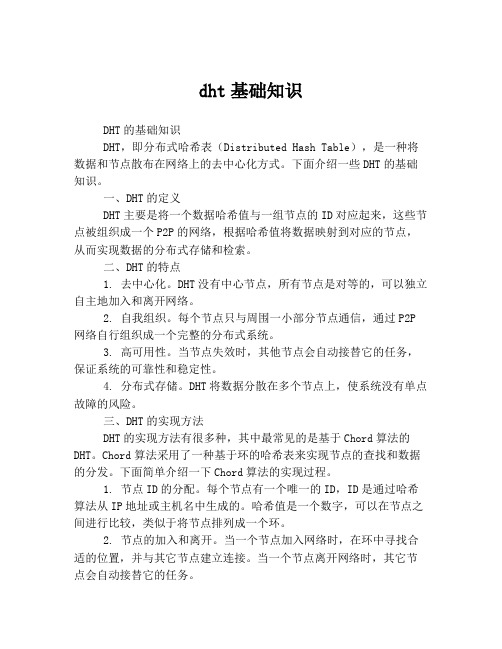 dht 基础知识

DHT 的基础知识

DHT，即分布式哈希表（Distributed Hash Table），是一种将数据和节点散布在网络上的去中心化方式。下面介绍一些 DHT 的基础知识。

一、DHT 的定义

DHT 主要是将一个数据哈希值与一组节点的 ID 对应起来，这些节点被组织成一个 P2P 的网络，根据哈希值将数据映射到对应的节点，从而实现数据的分布式存储和检索。

二、DHT 的特点

1. 去中心化。DHT 没有中心节点，所有节点是对等的，可以独立自主地加入和离开网络。

2. 自我组织。每个节点只与周围一小部分节点通信，通过 P2P 网络自行组织成一个完整的分布式系统。

3. 高可用性。当节点失效时，其他节点会自动接替它的任务，保证系统的可靠性和稳定性。

4. 分布式存储。DHT 将数据分散在多个节点上，使系统没有单点故障的风险。

三、DHT 的实现方法

DHT 的实现方法有很多种，其中最常见的是基于 Chord 算法的 DHT。Chord 算法采用了一种基于环的哈希表来实现节点的查找和数据的分发。下面简单介绍一下 Chord 算法的实现过程。

1. 节点 ID 的分配。每个节点有一个唯一的 ID，ID 是通过哈希算法从 IP 地址或主机名中生成的。哈希值是一个数字，可以在节点之间进行比较，类似于将节点排列成一个环。

2. 节点的加入和离开。当一个节点加入网络时，在环中寻找合适的位置，并与其它节点建立连接。当一个节点离开网络时，其它节点会自动接替它的任务。